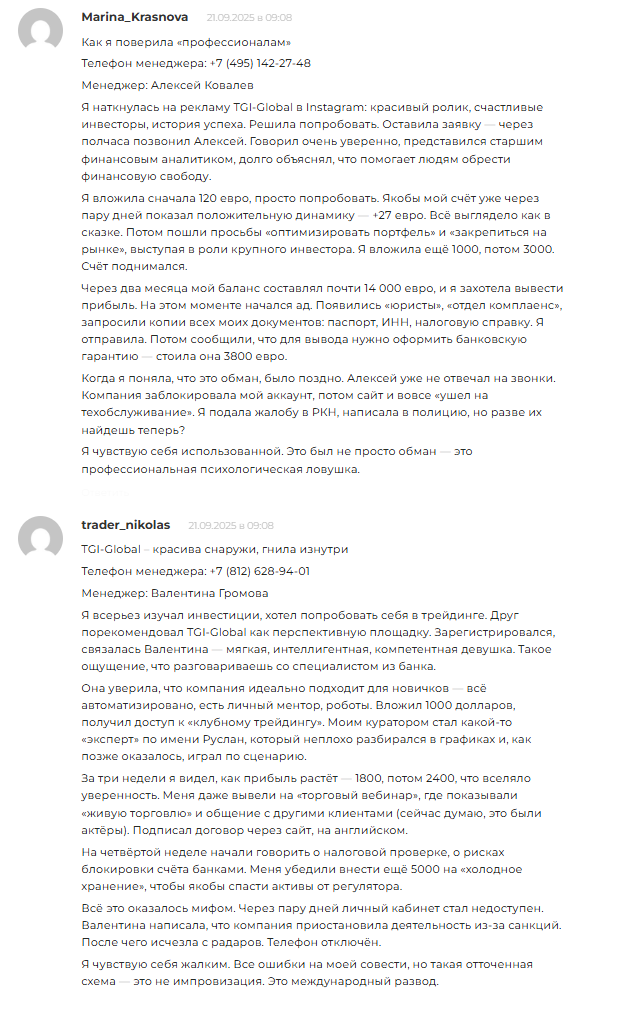 Marina_Krasnova 21.09.2025 в 09:08

Как я поверила «профессионалам»

Телефон менеджера: +7 (495) 142-27-48

Менеджер: Алексей Ковалев

Я наткнулась на рекламу TGI-Global в Instagram: красивый ролик, счастливые инвесторы, история успеха. Решила попробовать. Оставила заявку — через полчаса позвонил Алексей. Говорил очень уверенно, представился старшим финансовым аналитиком, долго объяснял, что помогает людям обрести финансовую свободу.

Я вложила сначала 120 евро, просто попробовать. Якобы мой счёт уже через пару дней показал положительную динамику — +27 евро. Всё выглядело как в сказке. Потом пошли просьбы «оптимизировать портфель» и «закрепиться на рынке», выступая в роли крупного инвестора. Я вложила ещё 1000, потом 3000. Счёт поднимался.

Через два месяца мой баланс составлял почти 14 000 евро, и я захотела вывести прибыль. На этом моменте начался ад. Появились «юристы», «отдел комплаенс», запросили копии всех моих документов: паспорт, ИНН, налоговую справку. Я отправила. Потом сообщили, что для вывода нужно оформить банковскую гарантию — стоила она 3800 евро.

Когда я поняла, что это обман, было поздно. Алексей уже не отвечал на звонки. Компания заблокировала мой аккаунт, потом сайт и вовсе «ушел на техобслуживание». Я подала жалобу в РКН, написала в полицию, но разве их найдешь теперь?

Я чувствую себя использованной. Это был не просто обман — это профессиональная психологическая ловушка.

trader_nikolas 21.09.2025 в 09:08

TGI-Global – красива снаружи, гнила изнутри

Телефон менеджера: +7 (812) 628-94-01

Менеджер: Валентина Громова

Я всерьез изучал инвестиции, хотел попробовать себя в трейдинге. Друг порекомендовал TGI-Global как перспективную площадку. Зарегистрировался, связалась Валентина — мягкая, интеллигентная, компетентная девушка. Такое ощущение, что разговариваешь со специалистом из банка.

Она уверила, что компания идеально подходит для новичков — всё автоматизировано, есть личный ментор, роботы. Вложил 1000 долларов, получил доступ к «клубному трейдингу». Моим куратором стал какой-то «эксперт» по имени Руслан, который неплохо разбирался в графиках и, как позже оказалось, играл по сценарию.

За три недели я видел, как прибыль растёт — 1800, потом 2400, что вселяло уверенность. Меня даже вывели на «торговый вебинар», где показывали «живую торговлю» и общение с другими клиентами (сейчас думаю, это были актёры). Подписал договор через сайт, на английском.

На четвёртой неделе начали говорить о налоговой проверке, о рисках блокировки счёта банками. Меня убедили внести ещё 5000 на «холодное хранение», чтобы якобы спасти активы от регулятора.

Всё это оказалось мифом. Через пару дней личный кабинет стал недоступен. Валентина написала, что компания приостановила деятельность из-за санкций. После чего исчезла с радаров. Телефон отключён.

Я чувствую себя жалким. Все ошибки на моей совести, но такая отточенная схема — это не импровизация. Это международный развод.